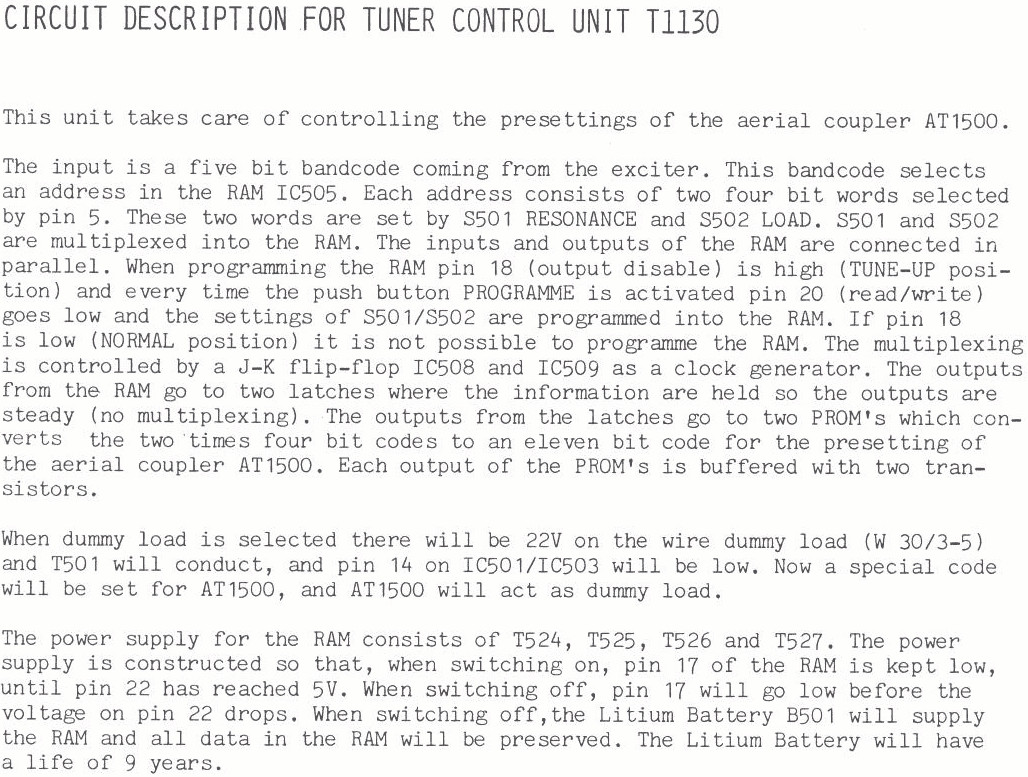 CIRCUIT DESCRIPTION FOR TUNER CONTROL UNIT T1130

This unit takes care of controlling the presettings of the aerial coupler AT1500.

The input is a five bit bandcode coming from the exciter. This bandcode selects an address in the RAM IC505. Each address consists of two four bit words selected by pin 5. These two words are set by S501 RESONANCE and S502 LOAD. S501 and S502 are multiplexed into the RAM. The inputs and outputs of the RAM are connected in parallel. When programming the RAM pin 18 (output disable) is high (TUNE-UP position) and every time the push button PROGRAMME is activated pin 20 (read/write) goes low and the settings of S501/S502 are programmed into the RAM. If pin 18 is low (NORMAL position) it is not possible to programme the RAM. The multiplexing is controlled by a J-K flip-flop IC508 and IC509 as a clock generator. The outputs from the RAM go to two latches where the information are held so the outputs are steady (no multiplexing). The outputs from the latches go to two PROM's which converts the two times four bit codes to an eleven bit code for the presetting of the aerial coupler AT1500. Each output of the PROM's is buffered with two transistors.

When dummy load is selected there will be 22V on the wire dummy load (W 30/3-5) and T501 will conduct, and pin 14 on IC501/IC503 will be low. Now a special code will be set for AT1500, and AT1500 will act as dummy load.

The power supply for the RAM consists of T524, T525, T526 and T527. The power supply is constructed so that, when switching on, pin 17 of the RAM is kept low, until pin 22 has reached 5V. When switching off, pin 17 will go low before the voltage on pin 22 drops. When switching off,the Litium Battery B501 will supply the RAM and all data in the RAM will be preserved. The Litium Battery will have a life of 9 years.